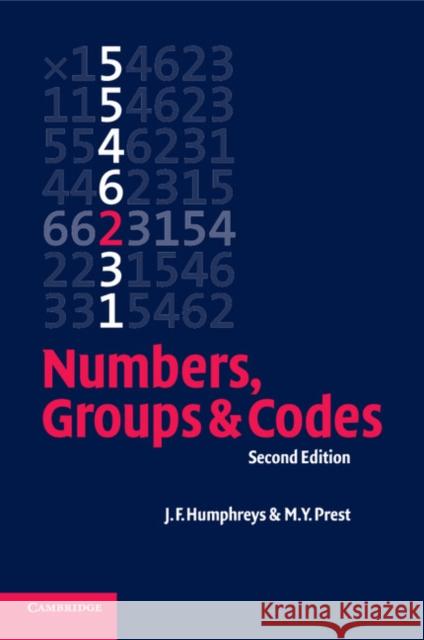 ×154623
1154623
5546231
4462315
6623154
2231546
3315462

Numbers, Groups & Codes

Second Edition

J. F. Humphreys & M. Y. Prest

CAMBRIDGE